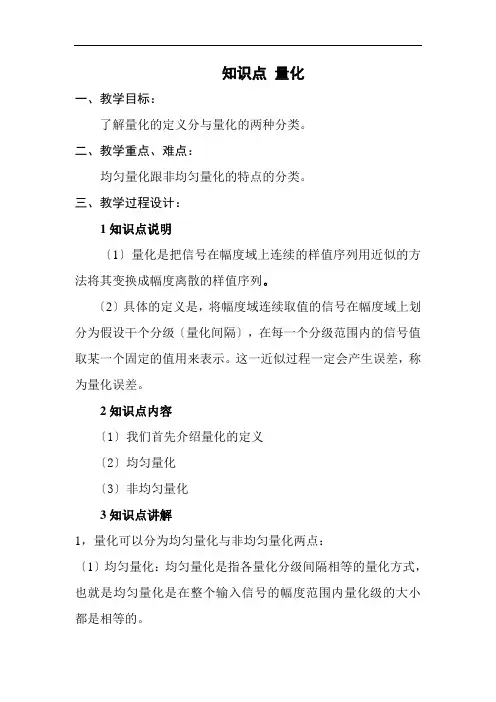 知识点 量化

一、教学目标：

了解量化的定义分与量化的两种分类。

二、教学重点、难点：

均匀量化跟非均匀量化的特点的分类。

三、教学过程设计：

1 知识点说明

〔1〕量化是把信号在幅度域上连续的样值序列用近似的方法将其变换成幅度离散的样值序列。

〔2〕具体的定义是，将幅度域连续取值的信号在幅度域上划分为假设干个分级〔量化间隔〕，在每一个分级范围内的信号值取某一个固定的值用来表示。这一近似过程一定会产生误差，称为量化误差。

2 知识点内容

〔1〕我们首先介绍量化的定义

〔2〕均匀量化

〔3〕非均匀量化

3 知识点讲解

1，量化可以分为均匀量化与非均匀量化两点：

〔1〕均匀量化：均匀量化是指各量化分级间隔相等的量化方式，也就是均匀量化是在整个输入信号的幅度范围内量化级的大小都是相等的。